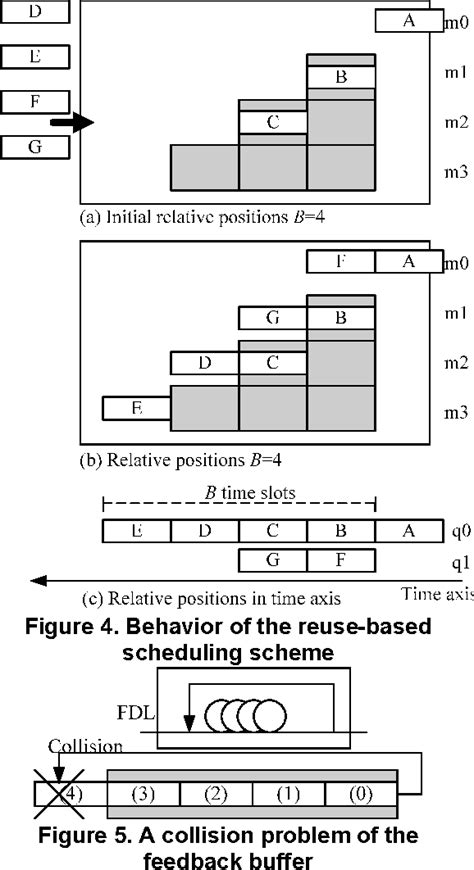 D

E

F

G

A m0

B m1

C m2

m3

(a) Initial relative positions $B$=4

F A m0

G B m1

D C m2

E m3

(b) Relative positions $B$=4

$B$ time slots

E D C B A q0

G F q1

(c) Relative positions in time axis

Time axis

Figure 4. Behavior of the reuse-based scheduling scheme

FDL

Collision

(4) (3) (2) (1) (0)

Figure 5. A collision problem of the feedback buffer